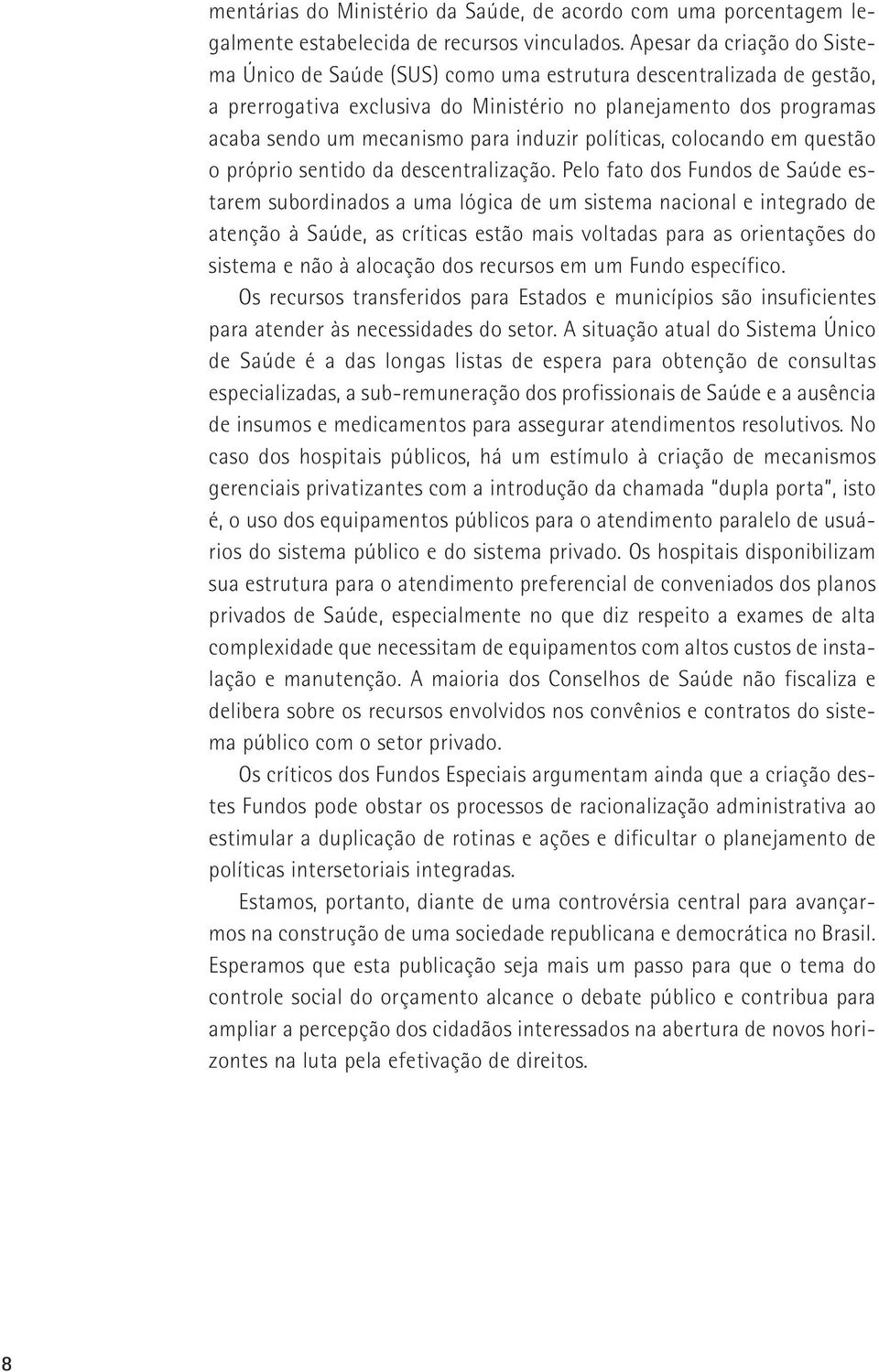 mentárias do Ministério da Saúde, de acordo com uma porcentagem legalmente estabelecida de recursos vinculados. Apesar da criação do Sistema Único de Saúde (SUS) como uma estrutura descentralizada de gestão, a prerrogativa exclusiva do Ministério no planejamento dos programas acaba sendo um mecanismo para induzir políticas, colocando em questão o próprio sentido da descentralização. Pelo fato dos Fundos de Saúde estarem subordinados a uma lógica de um sistema nacional e integrado de atenção à Saúde, as críticas estão mais voltadas para as orientações do sistema e não à alocação dos recursos em um Fundo específico.

Os recursos transferidos para Estados e municípios são insuficientes para atender às necessidades do setor. A situação atual do Sistema Único de Saúde é a das longas listas de espera para obtenção de consultas especializadas, a sub-remuneração dos profissionais de Saúde e a ausência de insumos e medicamentos para assegurar atendimentos resolutivos. No caso dos hospitais públicos, há um estímulo à criação de mecanismos gerenciais privatizantes com a introdução da chamada "dupla porta", isto é, o uso dos equipamentos públicos para o atendimento paralelo de usuários do sistema público e do sistema privado. Os hospitais disponibilizam sua estrutura para o atendimento preferencial de conveniados dos planos privados de Saúde, especialmente no que diz respeito a exames de alta complexidade que necessitam de equipamentos com altos custos de instalação e manutenção. A maioria dos Conselhos de Saúde não fiscaliza e delibera sobre os recursos envolvidos nos convênios e contratos do sistema público com o setor privado.

Os críticos dos Fundos Especiais argumentam ainda que a criação destes Fundos pode obstar os processos de racionalização administrativa ao estimular a duplicação de rotinas e ações e dificultar o planejamento de políticas intersetoriais integradas.

Estamos, portanto, diante de uma controvérsia central para avançarmos na construção de uma sociedade republicana e democrática no Brasil. Esperamos que esta publicação seja mais um passo para que o tema do controle social do orçamento alcance o debate público e contribua para ampliar a percepção dos cidadãos interessados na abertura de novos horizontes na luta pela efetivação de direitos.

8